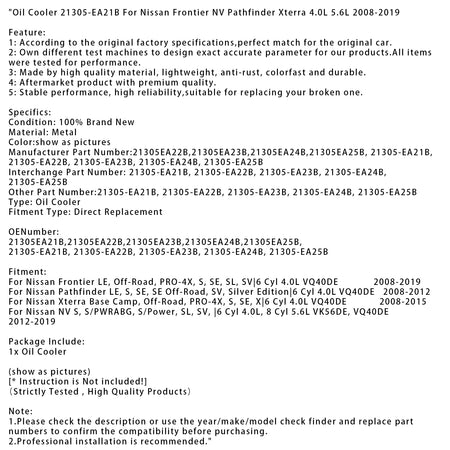 "Oil Cooler 21305-EA21B For Nissan Frontier NV Pathfinder Xterra 4.0L 5.6L 2008-2019

Feature:
1: According to the original factory specifications,perfect match for the original car.
2: Own different test machines to design exact accurate parameter for our products.All items were tested for performance.
3: Made by high quality material, lightweight, anti-rust, colorfast and durable.
4: Aftermarket product with premium quality.
5: Stable performance, high reliability,suitable for replacing your broken one.

Specifics:
Condition: 100% Brand New
Material: Metal
Color:show as pictures
Manufacturer Part Number:21305EA22B,21305EA23B,21305EA24B,21305EA25B, 21305-EA21B, 21305-EA22B, 21305-EA23B, 21305-EA24B, 21305-EA25B
Interchange Part Number: 21305-EA21B, 21305-EA22B, 21305-EA23B, 21305-EA24B, 21305-EA25B
Other Part Number:21305-EA21B, 21305-EA22B, 21305-EA23B, 21305-EA24B, 21305-EA25B
Type: Oil Cooler
Fitment Type: Direct Replacement

OENumber:
21305EA21B,21305EA22B,21305EA23B,21305EA24B,21305EA25B,
21305-EA21B, 21305-EA22B, 21305-EA23B, 21305-EA24B, 21305-EA25B

Fitment:
For Nissan Frontier LE, Off-Road, PRO-4X, S, SE, SL, SV|6 Cyl 4.0L VQ40DE 2008-2019
For Nissan Pathfinder LE, S, SE, SE Off-Road, SV, Silver Edition|6 Cyl 4.0L VQ40DE 2008-2012
For Nissan Xterra Base Camp, Off-Road, PRO-4X, S, SE, X|6 Cyl 4.0L VQ40DE 2008-2015
For Nissan NV S, S/PWRABG, S/Power, SL, SV, |6 Cyl 4.0L, 8 Cyl 5.6L VK56DE, VQ40DE 2012-2019

Package Include:
1x Oil Cooler

(show as pictures)
[* Instruction is Not included!]
(Strictly Tested , High Quality Products)

Note:
1.Please check the description or use the year/make/model check finder and replace part numbers to confirm the compatibility before purchasing.
2.Professional installation is recommended."